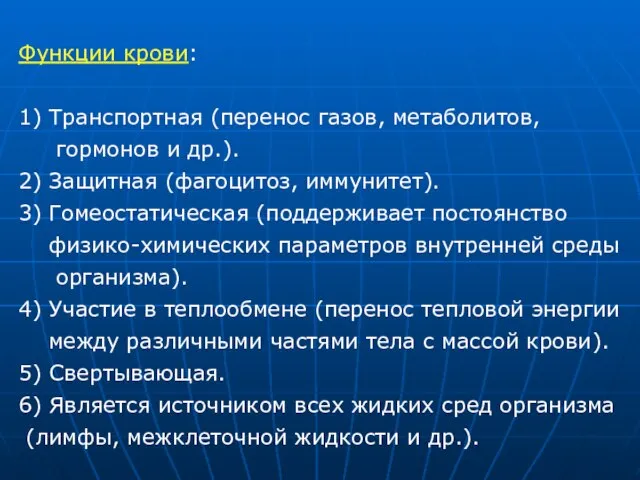 Функции крови:

1) Транспортная (перенос газов, метаболитов, гормонов и др.).
2) Защитная (фагоцитоз, иммунитет).
3) Гомеостатическая (поддерживает постоянство физико-химических параметров внутренней среды организма).
4) Участие в теплообмене (перенос тепловой энергии между различными частями тела с массой крови).
5) Свертывающая.
6) Является источником всех жидких сред организма (лимфы, межклеточной жидкости и др.).